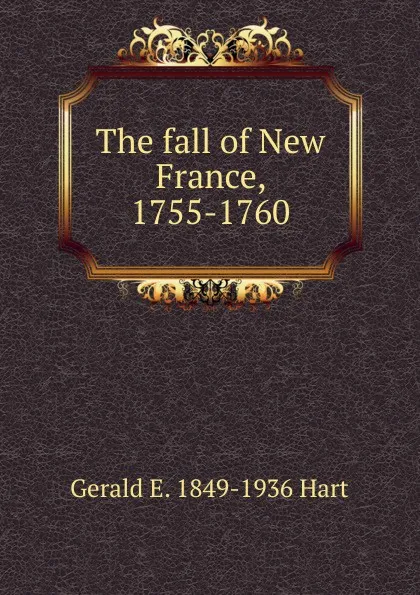 The fall of New France, 1755-1760

Gerald E. 1849-1936 Hart